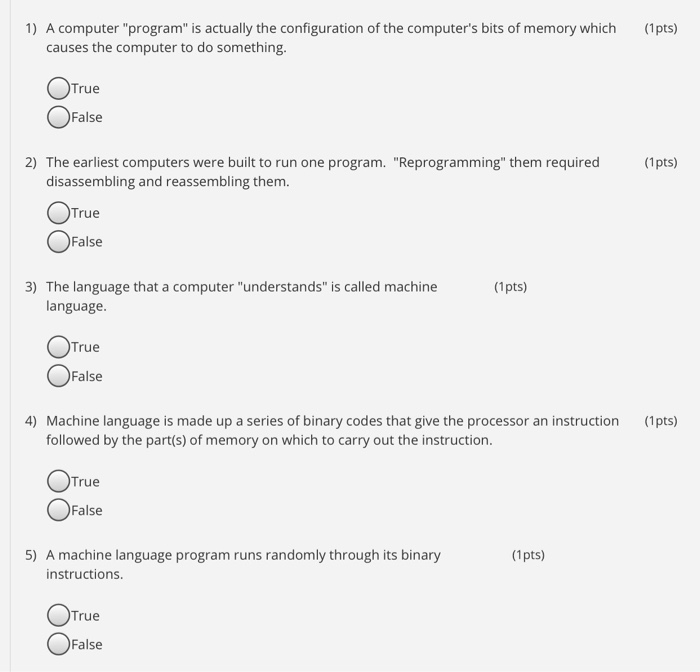 1) A computer "program" is actually the configuration of the computer's bits of memory which causes the computer to do something. (1pts)

True

False

2) The earliest computers were built to run one program. "Reprogramming" them required disassembling and reassembling them. (1pts)

True

False

3) The language that a computer "understands" is called machine language. (1pts)

True

False

4) Machine language is made up a series of binary codes that give the processor an instruction followed by the part(s) of memory on which to carry out the instruction. (1pts)

True

False

5) A machine language program runs randomly through its binary instructions. (1pts)

True

False